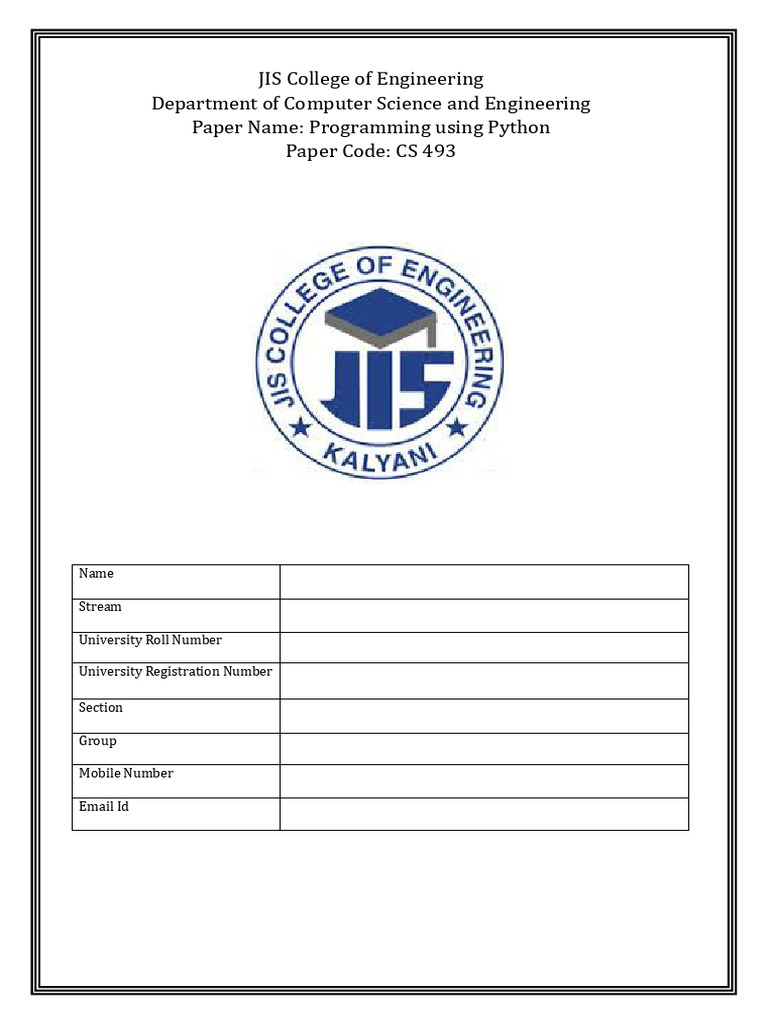 JIS College of Engineering
Department of Computer Science and Engineering
Paper Name: Programming using Python
Paper Code: CS 493

JIS COLLEGE OF ENGINEERING
JIS
KALYANI

| Name | |
|---|---|
| Stream | |
| University Roll Number | |
| University Registration Number | |
| Section | |
| Group | |
| Mobile Number | |
| Email Id | |